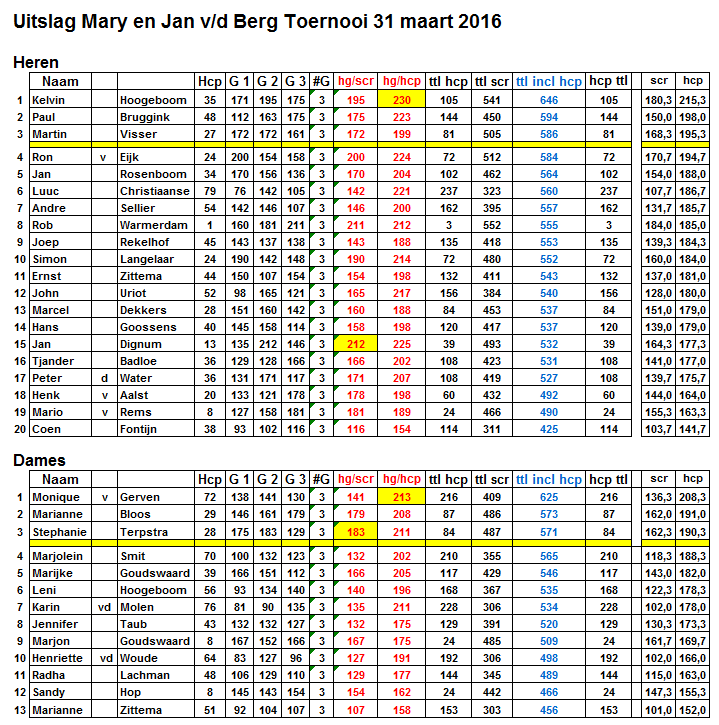 Uitslag Mary en Jan v/d Berg Toernooi 31 maart 2016

Heren

| | Naam | | | Hcp | G 1 | G 2 | G 3 | #G | hg/scr | hg/hcp | ttl hcp | ttl scr | ttl incl hcp | hcp ttl | scr | hcp |
|---|---|---|---|---|---|---|---|---|---|---|---|---|---|---|---|---|
| 1 | Kelvin | | Hoogeboom | 35 | 171 | 195 | 175 | 3 | 195 | 230 | 105 | 541 | 646 | 105 | 180,3 | 215,3 |
| 2 | Paul | | Bruggink | 48 | 112 | 163 | 175 | 3 | 175 | 223 | 144 | 450 | 594 | 144 | 150,0 | 198,0 |
| 3 | Martin | | Visser | 27 | 172 | 172 | 161 | 3 | 172 | 199 | 81 | 505 | 586 | 81 | 168,3 | 195,3 |
| 4 | Ron | v | Eijk | 24 | 200 | 154 | 158 | 3 | 200 | 224 | 72 | 512 | 584 | 72 | 170,7 | 194,7 |
| 5 | Jan | | Rosenboom | 34 | 170 | 156 | 136 | 3 | 170 | 204 | 102 | 462 | 564 | 102 | 154,0 | 188,0 |
| 6 | Luuc | | Christiaanse | 79 | 76 | 142 | 105 | 3 | 142 | 221 | 237 | 323 | 560 | 237 | 107,7 | 186,7 |
| 7 | Andre | | Sellier | 54 | 142 | 146 | 107 | 3 | 146 | 200 | 162 | 395 | 557 | 162 | 131,7 | 185,7 |
| 8 | Rob | | Warmerdam | 1 | 160 | 181 | 211 | 3 | 211 | 212 | 3 | 552 | 555 | 3 | 184,0 | 185,0 |
| 9 | Joep | | Rekelhof | 45 | 143 | 137 | 138 | 3 | 143 | 188 | 135 | 418 | 553 | 135 | 139,3 | 184,3 |
| 10 | Simon | | Langelaar | 24 | 190 | 142 | 148 | 3 | 190 | 214 | 72 | 480 | 552 | 72 | 160,0 | 184,0 |
| 11 | Ernst | | Zittema | 44 | 150 | 107 | 154 | 3 | 154 | 198 | 132 | 411 | 543 | 132 | 137,0 | 181,0 |
| 12 | John | | Uriot | 52 | 98 | 165 | 121 | 3 | 165 | 217 | 156 | 384 | 540 | 156 | 128,0 | 180,0 |
| 13 | Marcel | | Dekkers | 28 | 151 | 160 | 142 | 3 | 160 | 188 | 84 | 453 | 537 | 84 | 151,0 | 179,0 |
| 14 | Hans | | Goossens | 40 | 145 | 158 | 114 | 3 | 158 | 198 | 120 | 417 | 537 | 120 | 139,0 | 179,0 |
| 15 | Jan | | Dignum | 13 | 135 | 212 | 146 | 3 | 212 | 225 | 39 | 493 | 532 | 39 | 164,3 | 177,3 |
| 16 | Tjander | | Badloe | 36 | 129 | 128 | 166 | 3 | 166 | 202 | 108 | 423 | 531 | 108 | 141,0 | 177,0 |
| 17 | Peter | d | Water | 36 | 131 | 171 | 117 | 3 | 171 | 207 | 108 | 419 | 527 | 108 | 139,7 | 175,7 |
| 18 | Henk | v | Aalst | 20 | 133 | 121 | 178 | 3 | 178 | 198 | 60 | 432 | 492 | 60 | 144,0 | 164,0 |
| 19 | Mario | v | Rems | 8 | 127 | 158 | 181 | 3 | 181 | 189 | 24 | 466 | 490 | 24 | 155,3 | 163,3 |
| 20 | Coen | | Fontijn | 38 | 93 | 102 | 116 | 3 | 116 | 154 | 114 | 311 | 425 | 114 | 103,7 | 141,7 |

Dames

| | Naam | | | Hcp | G 1 | G 2 | G 3 | #G | hg/scr | hg/hcp | ttl hcp | ttl scr | ttl incl hcp | hcp ttl | scr | hcp |
|---|---|---|---|---|---|---|---|---|---|---|---|---|---|---|---|---|
| 1 | Monique | v | Gerven | 72 | 138 | 141 | 130 | 3 | 141 | 213 | 216 | 409 | 625 | 216 | 136,3 | 208,3 |
| 2 | Marianne | | Bloos | 29 | 146 | 161 | 179 | 3 | 179 | 208 | 87 | 486 | 573 | 87 | 162,0 | 191,0 |
| 3 | Stephanie | | Terpstra | 28 | 175 | 183 | 129 | 3 | 183 | 211 | 84 | 487 | 571 | 84 | 162,3 | 190,3 |
| 4 | Marjolein | | Smit | 70 | 100 | 132 | 123 | 3 | 132 | 202 | 210 | 355 | 565 | 210 | 118,3 | 188,3 |
| 5 | Marijke | | Goudswaard | 39 | 166 | 151 | 112 | 3 | 166 | 205 | 117 | 429 | 546 | 117 | 143,0 | 182,0 |
| 6 | Leni | | Hoogeboom | 56 | 93 | 134 | 140 | 3 | 140 | 196 | 168 | 367 | 535 | 168 | 122,3 | 178,3 |
| 7 | Karin | vd | Molen | 76 | 81 | 90 | 135 | 3 | 135 | 211 | 228 | 306 | 534 | 228 | 102,0 | 178,0 |
| 8 | Jennifer | | Taub | 43 | 132 | 132 | 127 | 3 | 132 | 175 | 129 | 391 | 520 | 129 | 130,3 | 173,3 |
| 9 | Marjon | | Goudswaard | 8 | 167 | 152 | 166 | 3 | 167 | 175 | 24 | 485 | 509 | 24 | 161,7 | 169,7 |
| 10 | Henriette | vd | Woude | 64 | 83 | 127 | 96 | 3 | 127 | 191 | 192 | 306 | 498 | 192 | 102,0 | 166,0 |
| 11 | Radha | | Lachman | 48 | 106 | 129 | 110 | 3 | 129 | 177 | 144 | 345 | 489 | 144 | 115,0 | 163,0 |
| 12 | Sandy | | Hop | 8 | 145 | 143 | 154 | 3 | 154 | 162 | 24 | 442 | 466 | 24 | 147,3 | 155,3 |
| 13 | Marianne | | Zittema | 51 | 92 | 104 | 107 | 3 | 107 | 158 | 153 | 303 | 456 | 153 | 101,0 | 152,0 |